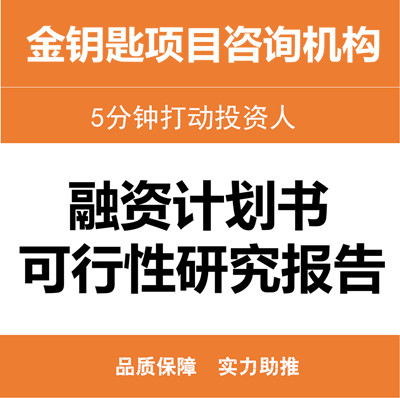 金钥匙项目咨询机构

5分钟打动投资人

融资计划书
可行性研究报告

品质保障　实力助推